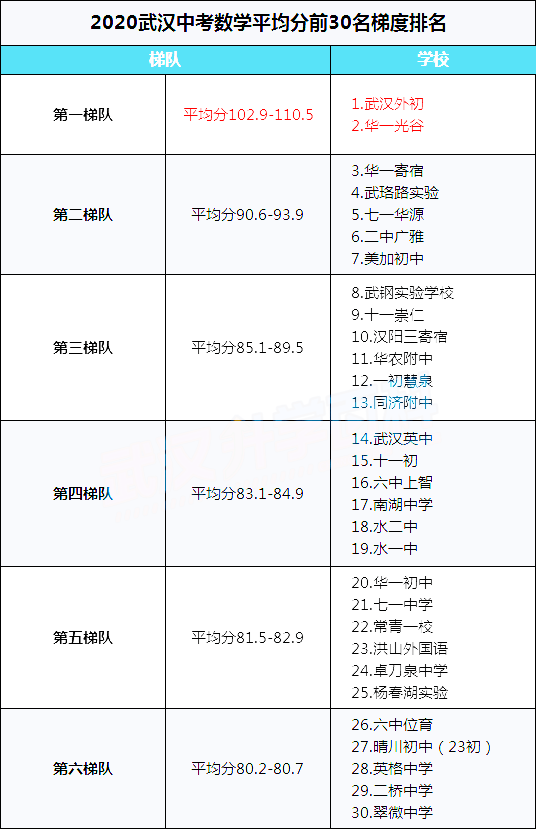 2020武汉中考数学平均分前30名梯度排名

| 梯队 | | 学校 |
|---|---|---|
| 第一梯队 | 平均分102.9-110.5 | 1.武汉外初 2.华一光谷 |
| 第二梯队 | 平均分90.6-93.9 | 3.华一寄宿 4.武珞路实验 5.七一华源 6.二中广雅 7.美加初中 |
| 第三梯队 | 平均分85.1-89.5 | 8.武钢实验学校 9.十一崇仁 10.汉阳三寄宿 11.华农附中 12.一初慧泉 13.同济附中 |
| 第四梯队 | 平均分83.1-84.9 | 14.武汉英中 15.十一初 16.六中上智 17.南湖中学 18.水二中 19.水一中 |
| 第五梯队 | 平均分81.5-82.9 | 20.华一初中 21.七一中学 22.常青一校 23.洪山外国语 24.卓刀泉中学 25.杨春湖实验 |
| 第六梯队 | 平均分80.2-80.7 | 26.六中位育 27.晴川初中（23初） 28.英格中学 29.二桥中学 30.翠微中学 |